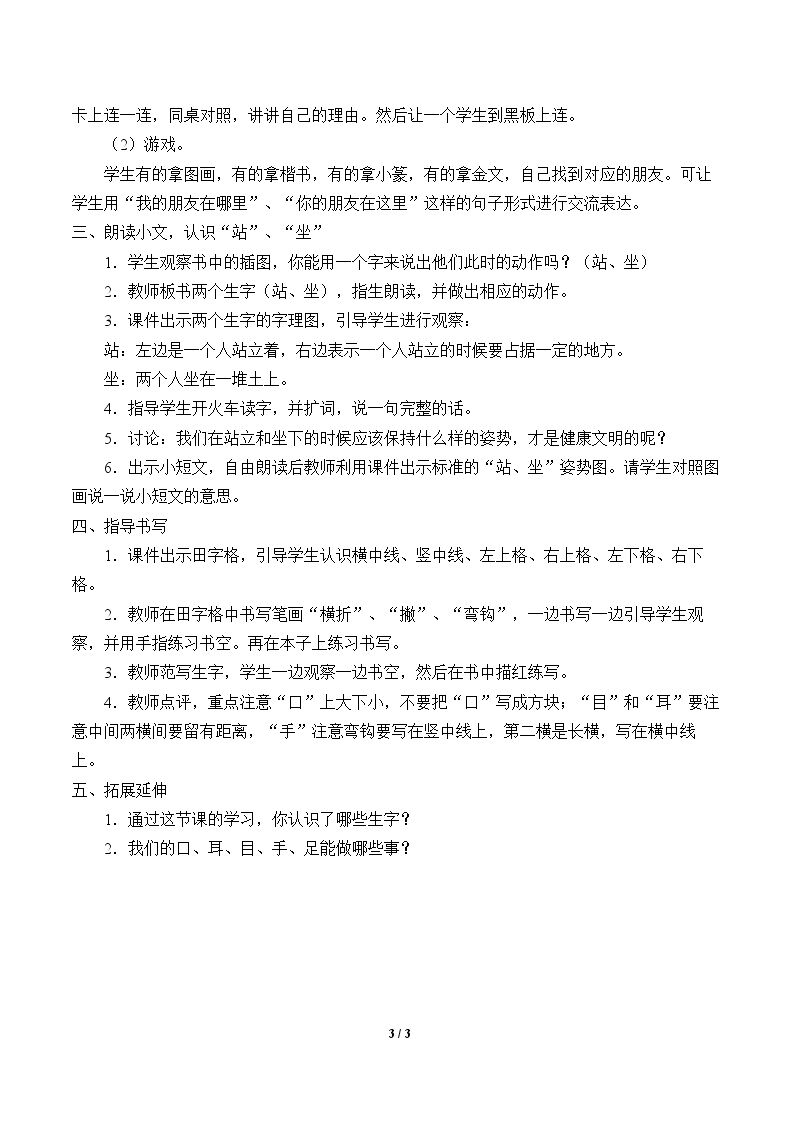 卡上连一连，同桌对照，讲讲自己的理由。然后让一个学生到黑板上连。

（2）游戏。

学生有的拿图画，有的拿楷书，有的拿小篆，有的拿金文，自己找到对应的朋友。可让学生用“我的朋友在哪里”、“你的朋友在这里”这样的句子形式进行交流表达。

三、朗读小文，认识“站”、“坐”

1．学生观察书中的插图，你能用一个字来说出他们此时的动作吗？（站、坐）

2．教师板书两个生字（站、坐），指生朗读，并做出相应的动作。

3．课件出示两个生字的字理图，引导学生进行观察：

站：左边是一个人站立着，右边表示一个人站立的时候要占据一定的地方。

坐：两个人坐在一堆土上。

4．指导学生开火车读字，并扩词，说一句完整的话。

5．讨论：我们在站立和坐下的时候应该保持什么样的姿势，才是健康文明的呢？

6．出示小短文，自由朗读后教师利用课件出示标准的“站、坐”姿势图。请学生对照图画说一说小短文的意思。

四、指导书写

1．课件出示田字格，引导学生认识横中线、竖中线、左上格、右上格、左下格、右下格。

2．教师在田字格中书写笔画“横折”、“撇”、“弯钩”，一边书写一边引导学生观察，并用手指练习书空。再在本子上练习书写。

3．教师范写生字，学生一边观察一边书空，然后在书中描红练写。

4．教师点评，重点注意“口”上大下小，不要把“口”写成方块；“目”和“耳”要注意中间两横间要留有距离，“手”注意弯钩要写在竖中线上，第二横是长横，写在横中线上。

五、拓展延伸

1．通过这节课的学习，你认识了哪些生字？

2．我们的口、耳、目、手、足能做哪些事？

3 / 3